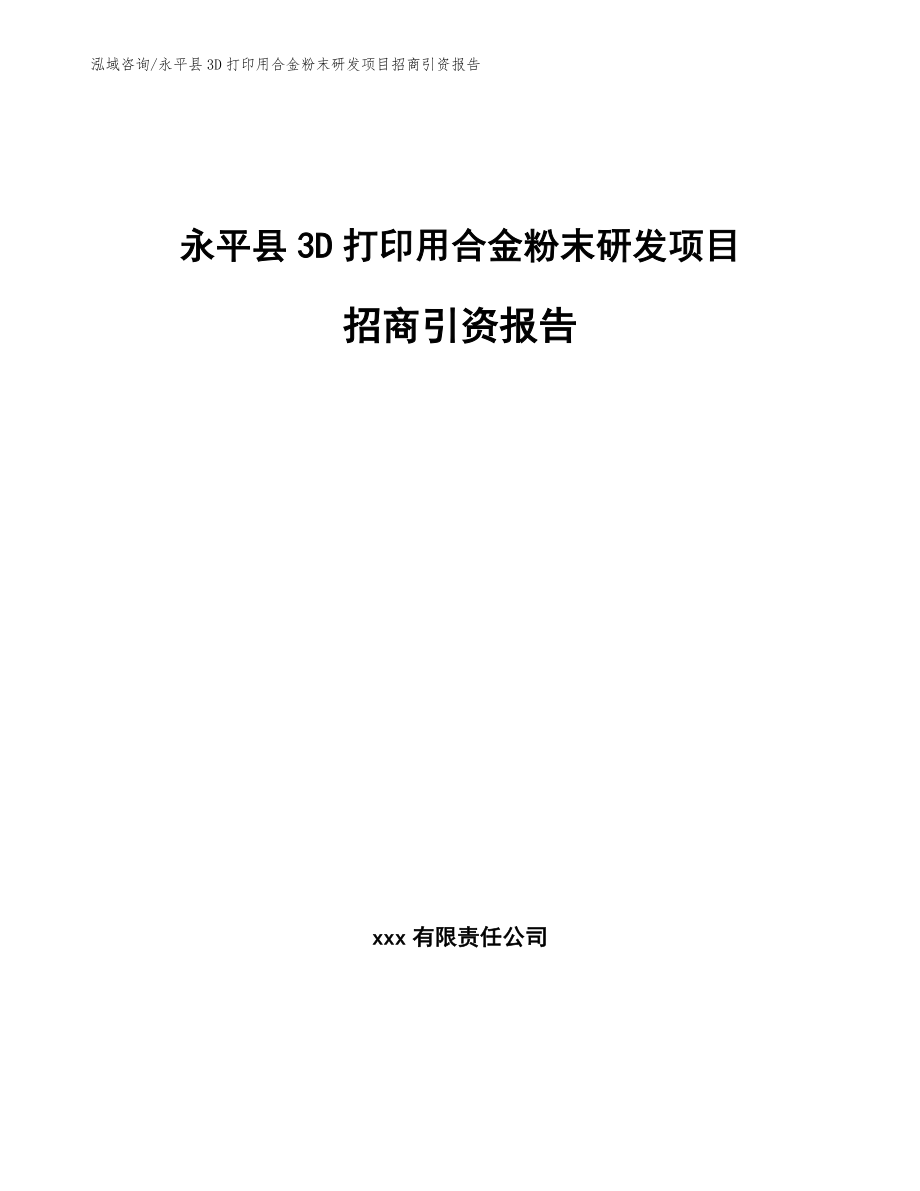 泓域咨询/永平县3D打印用合金粉末研发项目招商引资报告

永平县3D打印用合金粉末研发项目

招商引资报告

xxx有限责任公司